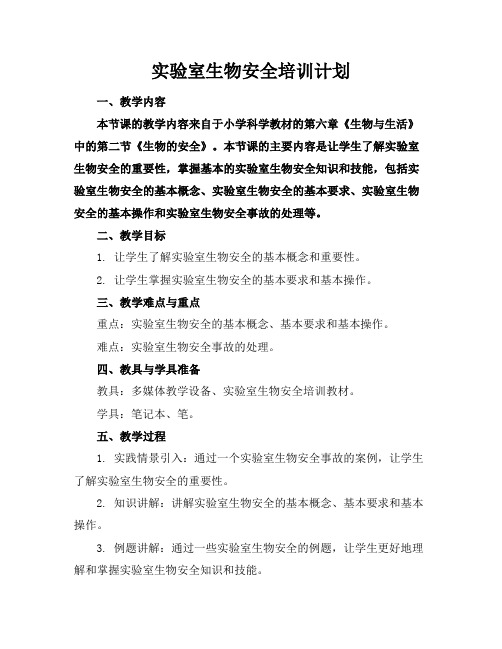 实验室生物安全培训计划

一、教学内容

本节课的教学内容来自于小学科学教材的第六章《生物与生活》中的第二节《生物的安全》。本节课的主要内容是让学生了解实验室生物安全的重要性，掌握基本的实验室生物安全知识和技能，包括实验室生物安全的基本概念、实验室生物安全的基本要求、实验室生物安全的基本操作和实验室生物安全事故的处理等。

二、教学目标

1. 让学生了解实验室生物安全的基本概念和重要性。

2. 让学生掌握实验室生物安全的基本要求和基本操作。

三、教学难点与重点

重点：实验室生物安全的基本概念、基本要求和基本操作。

难点：实验室生物安全事故的处理。

四、教具与学具准备

教具：多媒体教学设备、实验室生物安全培训教材。

学具：笔记本、笔。

五、教学过程

1. 实践情景引入：通过一个实验室生物安全事故的案例，让学生了解实验室生物安全的重要性。

2. 知识讲解：讲解实验室生物安全的基本概念、基本要求和基本操作。

3. 例题讲解：通过一些实验室生物安全的例题，让学生更好地理解和掌握实验室生物安全知识和技能。